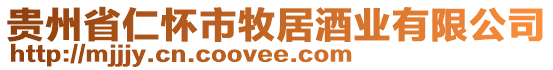 贵州省仁怀市牧居酒业有限公司
http://mjjjy.cn.coovee.com